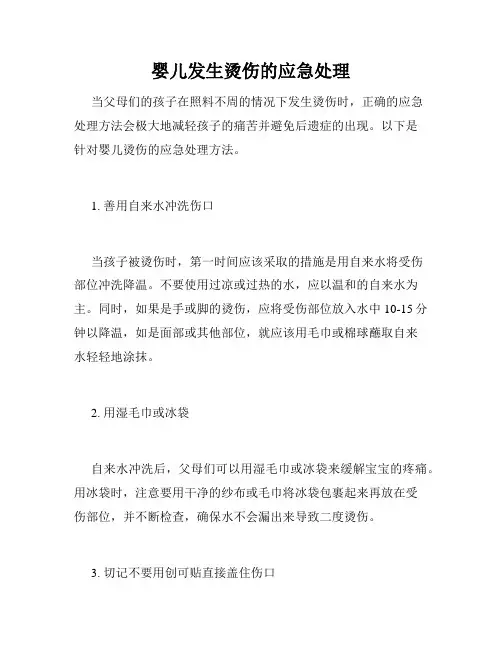 婴儿发生烫伤的应急处理

当父母们的孩子在照料不周的情况下发生烫伤时，正确的应急处理方法会极大地减轻孩子的痛苦并避免后遗症的出现。以下是针对婴儿烫伤的应急处理方法。

1. 善用自来水冲洗伤口

当孩子被烫伤时，第一时间应该采取的措施是用自来水将受伤部位冲洗降温。不要使用过凉或过热的水，应以温和的自来水为主。同时，如果是手或脚的烫伤，应将受伤部位放入水中 10-15 分钟以降温，如是面部或其他部位，就应该用毛巾或棉球蘸取自来水轻轻地涂抹。

2. 用湿毛巾或冰袋

自来水冲洗后，父母们可以用湿毛巾或冰袋来缓解宝宝的疼痛。用冰袋时，注意要用干净的纱布或毛巾将冰袋包裹起来再放在受伤部位，并不断检查，确保水不会漏出来导致二度烫伤。

3. 切记不要用创可贴直接盖住伤口